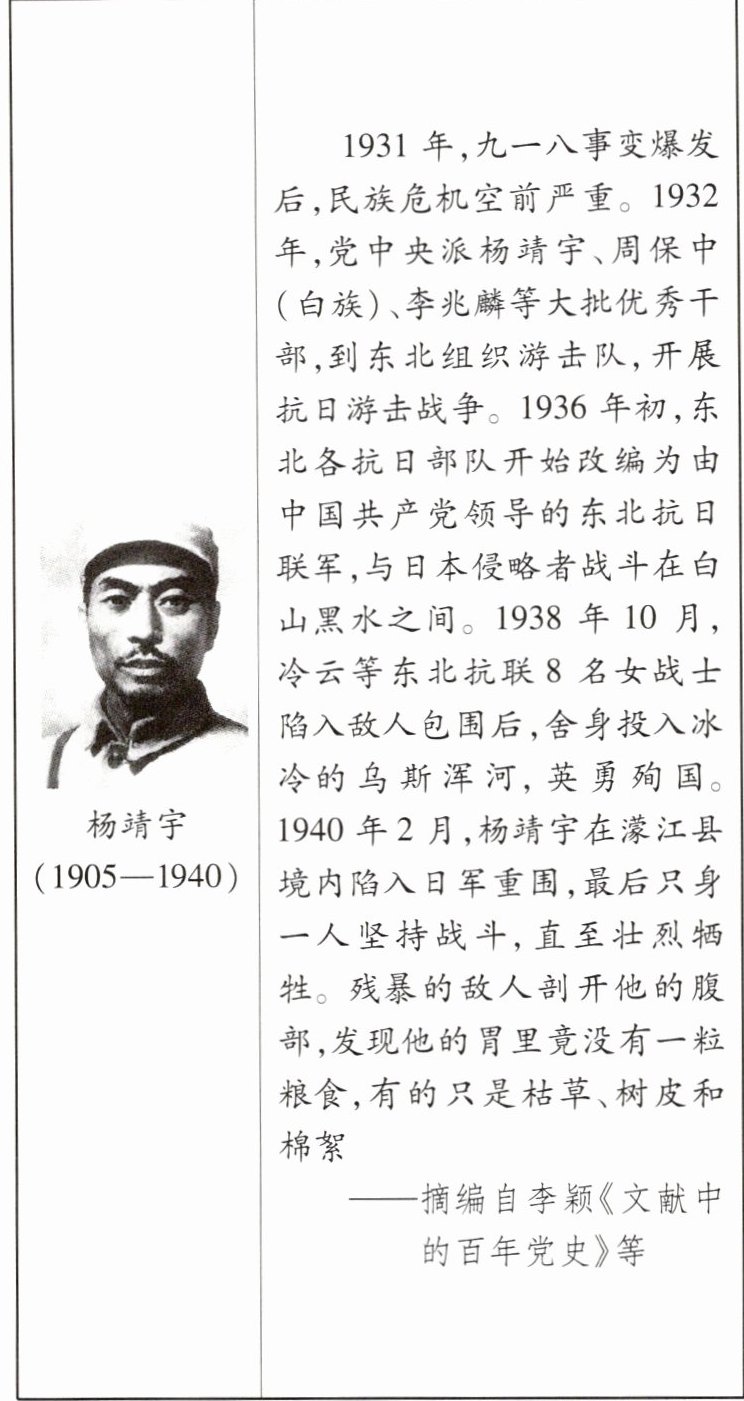 杨靖宇
(1905—1940)

1931年,九一八事变爆发后,民族危机空前严重。1932年,党中央派杨靖宇、周保中(白族)、李兆麟等大批优秀干部,到东北组织游击队,开展抗日游击战争。1936年初,东北各抗日部队开始改编为由中国共产党领导的东北抗日联军,与日本侵略者战斗在白山黑水之间。1938年10月,冷云等东北抗联8名女战士陷入敌人包围后,舍身投入冰冷的乌斯浑河,英勇殉国。1940年2月,杨靖宇在濛江县境内陷入日军重围,最后只身一人坚持战斗,直至壮烈牺牲。残暴的敌人剖开他的腹部,发现他的胃里竟没有一粒粮食,有的只是枯草、树皮和棉絮

——摘编自李颖《文献中的百年党史》等